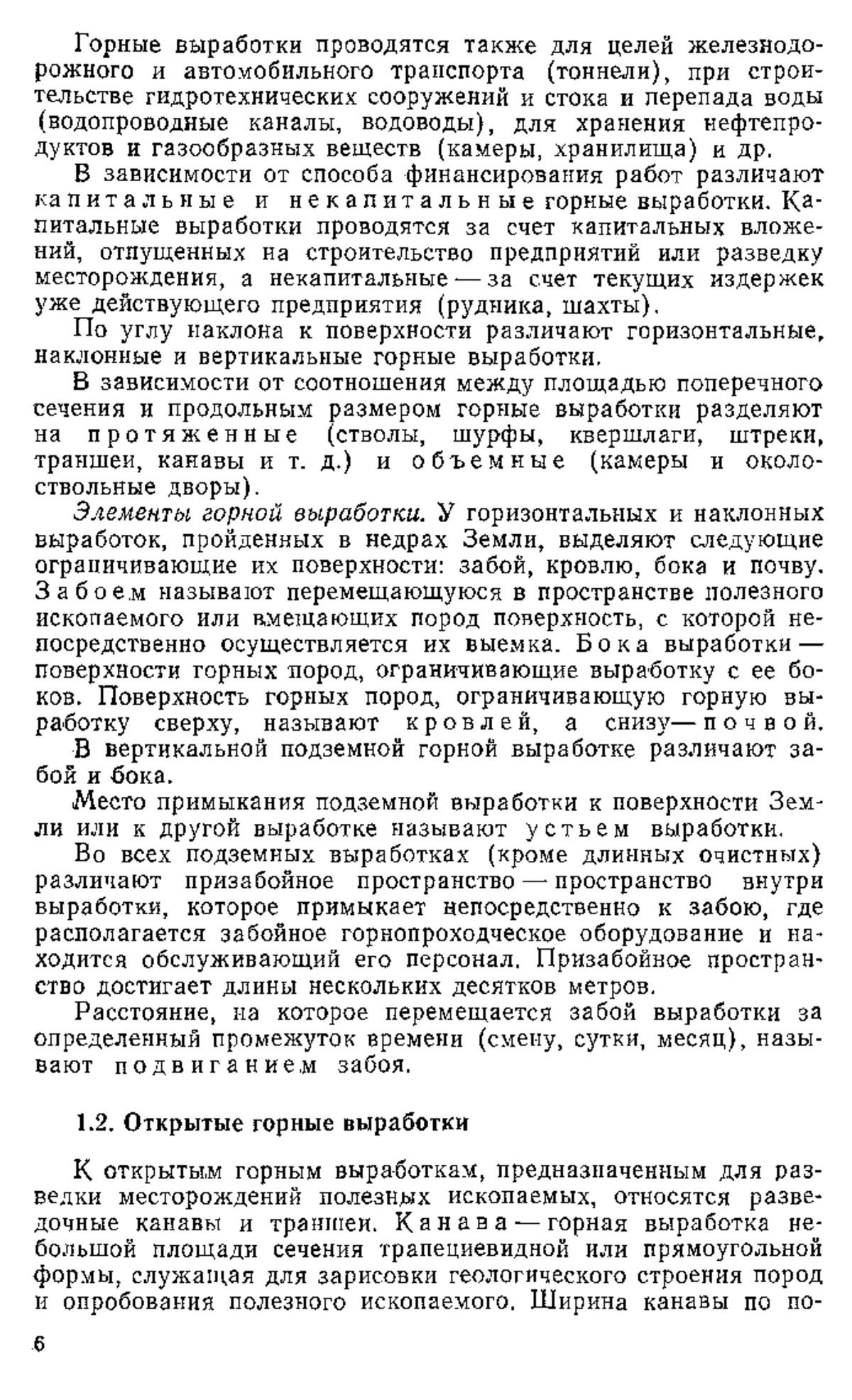 Горные выработки проводятся также для целей железнодорожного и автомобильного транспорта (тоннели), при строительстве гидротехнических сооружений и стока и перепада воды (водопроводные каналы, водоводы), для хранения нефтепродуктов и газообразных веществ (камеры, хранилища) и др.

В зависимости от способа финансирования работ различают капитальные и некапитальные горные выработки. Капитальные выработки проводятся за счет капитальных вложений, отпущенных на строительство предприятий или разведку месторождения, а некапитальные — за счет текущих издержек уже действующего предприятия (рудника, шахты).

По углу наклона к поверхности различают горизонтальные, наклонные и вертикальные горные выработки.

В зависимости от соотношения между площадью поперечного сечения и продольным размером горные выработки разделяют на протяженные (стволы, шурфы, квершлаги, штреки, траншеи, канавы и т. д.) и объемные (камеры и околоствольные дворы).

Элементы горной выработки. У горизонтальных и наклонных выработок, пройденных в недрах Земли, выделяют следующие ограничивающие их поверхности: забой, кровлю, бока и почву. Забоем называют перемещающуюся в пространстве полезного ископаемого или вмещающих пород поверхность, с которой непосредственно осуществляется их выемка. Бока выработки — поверхности горных пород, ограничивающие выработку с ее боков. Поверхность горных пород, ограничивающую горную выработку сверху, называют кровлей, а снизу — почвой. В вертикальной подземной горной выработке различают забой и бока.

Место примыкания подземной выработки к поверхности Земли или к другой выработке называют устьем выработки.

Во всех подземных выработках (кроме длинных очистных) различают призабойное пространство — пространство внутри выработки, которое примыкает непосредственно к забою, где располагается забойное горнопроходческое оборудование и находится обслуживающий его персонал. Призабойное пространство достигает длины нескольких десятков метров.

Расстояние, на которое перемещается забой выработки за определенный промежуток времени (смену, сутки, месяц), называют подвиганием забоя.

1.2. Открытые горные выработки

К открытым горным выработкам, предназначенным для разведки месторождений полезных ископаемых, относятся разведочные канавы и траншеи. Канава — горная выработка небольшой площади сечения трапециевидной или прямоугольной формы, служащая для зарисовки геологического строения пород и опробования полезного ископаемого. Ширина канавы по по-

6